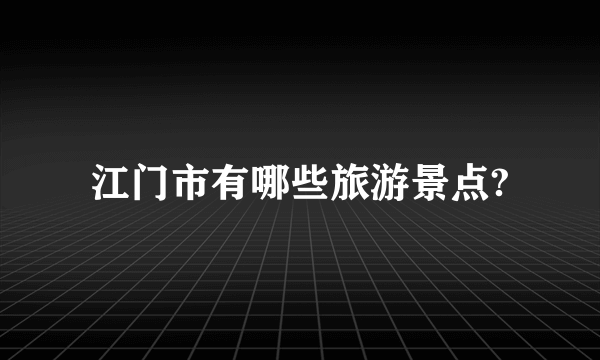 江门市有哪些旅游景点?